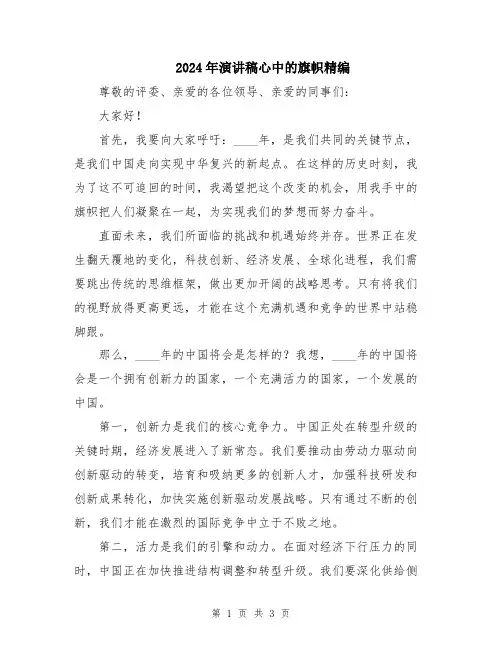 2024年演讲稿心中的旗帜精编

尊敬的评委、亲爱的各位领导、亲爱的同事们：

大家好！

首先，我要向大家呼吁：____年，是我们共同的关键节点，是我们中国走向实现中华复兴的新起点。在这样的历史时刻，我为了这不可追回的时间，我渴望把这个改变的机会，用我手中的旗帜把人们凝聚在一起，为实现我们的梦想而努力奋斗。

直面未来，我们所面临的挑战和机遇始终并存。世界正在发生翻天覆地的变化，科技创新、经济发展、全球化进程，我们需要跳出传统的思维框架，做出更加开阔的战略思考。只有将我们的视野放得更高更远，才能在这个充满机遇和竞争的世界中站稳脚跟。

那么，____年的中国将会是怎样的？我想，____年的中国将会是一个拥有创新力的国家，一个充满活力的国家，一个发展的中国。

第一，创新力是我们的核心竞争力。中国正处在转型升级的关键时期，经济发展进入了新常态。我们要推动由劳动力驱动向创新驱动的转变，培育和吸纳更多的创新人才，加强科技研发和创新成果转化，加快实施创新驱动发展战略。只有通过不断的创新，我们才能在激烈的国际竞争中立于不败之地。

第二，活力是我们的引擎和动力。在面对经济下行压力的同时，中国正在加快推进结构调整和转型升级。我们要深化供给侧

第 1 页 共 3 页